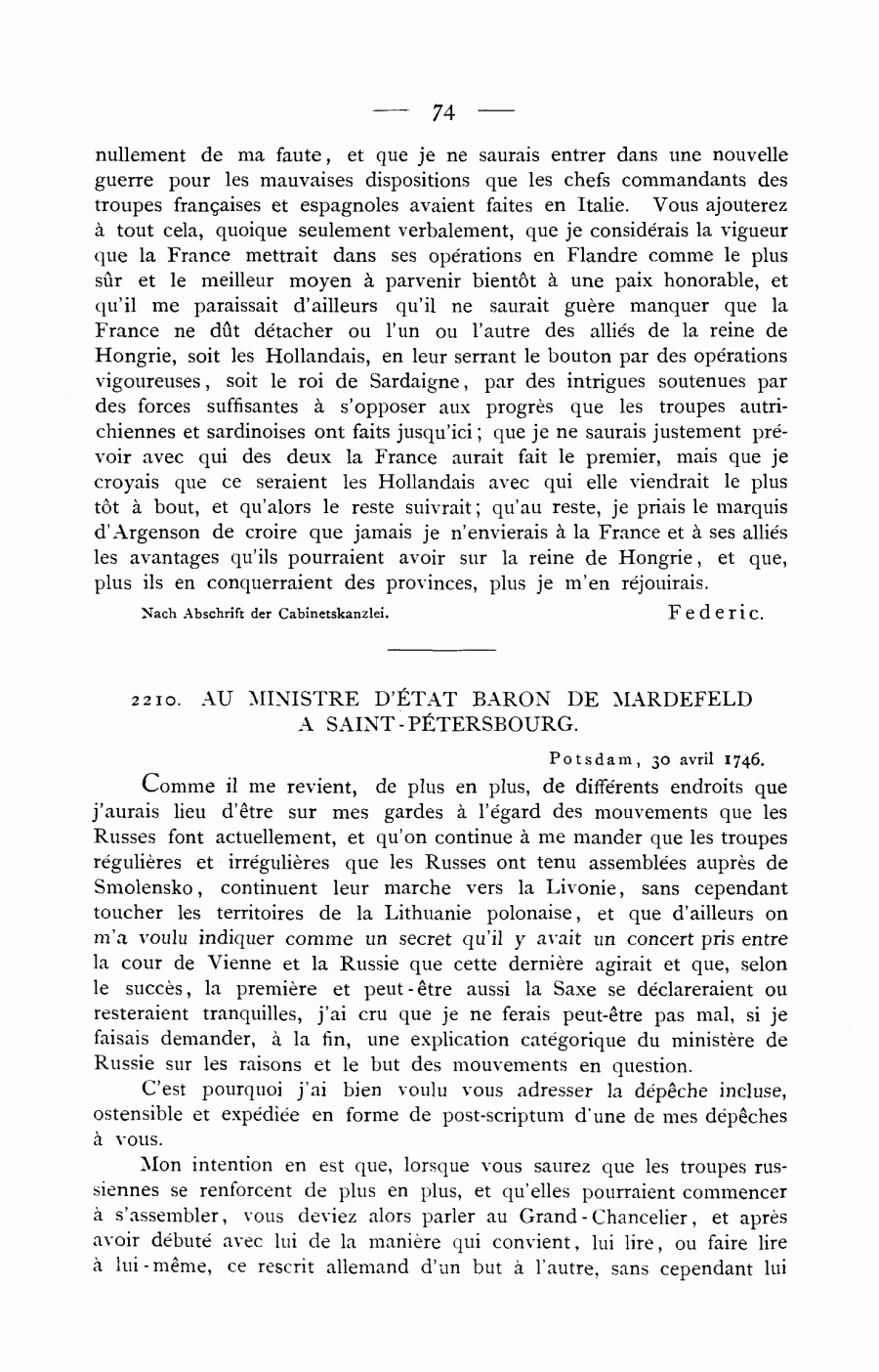 — 74 —

nullement de ma faute, et que je ne saurais entrer dans une nouvelle guerre pour les mauvaises dispositions que les chefs commandants des troupes françaises et espagnoles avaient faites en Italie. Vous ajouterez à tout cela, quoique seulement verbalement, que je considérais la vigueur que la France mettrait dans ses opérations en Flandre comme le plus sûr et le meilleur moyen à parvenir bientôt à une paix honorable, et qu'il me paraissait d'ailleurs qu'il ne saurait guère manquer que la France ne dût détacher ou l'un ou l'autre des alliés de la reine de Hongrie, soit les Hollandais, en leur serrant le bouton par des opérations vigoureuses, soit le roi de Sardaigne, par des intrigues soutenues par des forces suffisantes à s'opposer aux progrès que les troupes autrichiennes et sardinoises ont faits jusqu'ici; que je ne saurais justement prévoir avec qui des deux la France aurait fait le premier, mais que je croyais que ce seraient les Hollandais avec qui elle viendrait le plus tôt à bout, et qu'alors le reste suivrait; qu'au reste, je priais le marquis d'Argenson de croire que jamais je n'envierais à la France et à ses alliés les avantages qu'ils pourraient avoir sur la reine de Hongrie, et que, plus ils en conquerraient des provinces, plus je m'en réjouirais.

Nach Abschrift der Cabinetskanzlei. Federic.

2210. AU MINISTRE D'ÉTAT BARON DE MARDEFELD A SAINT-PÉTERSBOURG.

Potsdam, 30 avril 1746.

Comme il me revient, de plus en plus, de différents endroits que j'aurais lieu d'être sur mes gardes à l'égard des mouvements que les Russes font actuellement, et qu'on continue à me mander que les troupes régulières et irrégulières que les Russes ont tenu assemblées auprès de Smolensko, continuent leur marche vers la Livonie, sans cependant toucher les territoires de la Lithuanie polonaise, et que d'ailleurs on m'a voulu indiquer comme un secret qu'il y avait un concert pris entre la cour de Vienne et la Russie que cette dernière agirait et que, selon le succès, la première et peut-être aussi la Saxe se déclareraient ou resteraient tranquilles, j'ai cru que je ne ferais peut-être pas mal, si je faisais demander, à la fin, une explication catégorique du ministère de Russie sur les raisons et le but des mouvements en question.

C'est pourquoi j'ai bien voulu vous adresser la dépêche incluse, ostensible et expédiée en forme de post-scriptum d'une de mes dépêches à vous.

Mon intention en est que, lorsque vous saurez que les troupes russiennes se renforcent de plus en plus, et qu'elles pourraient commencer à s'assembler, vous deviez alors parler au Grand-Chancelier, et après avoir débuté avec lui de la manière qui convient, lui lire, ou faire lire à lui-même, ce rescrit allemand d'un but à l'autre, sans cependant lui